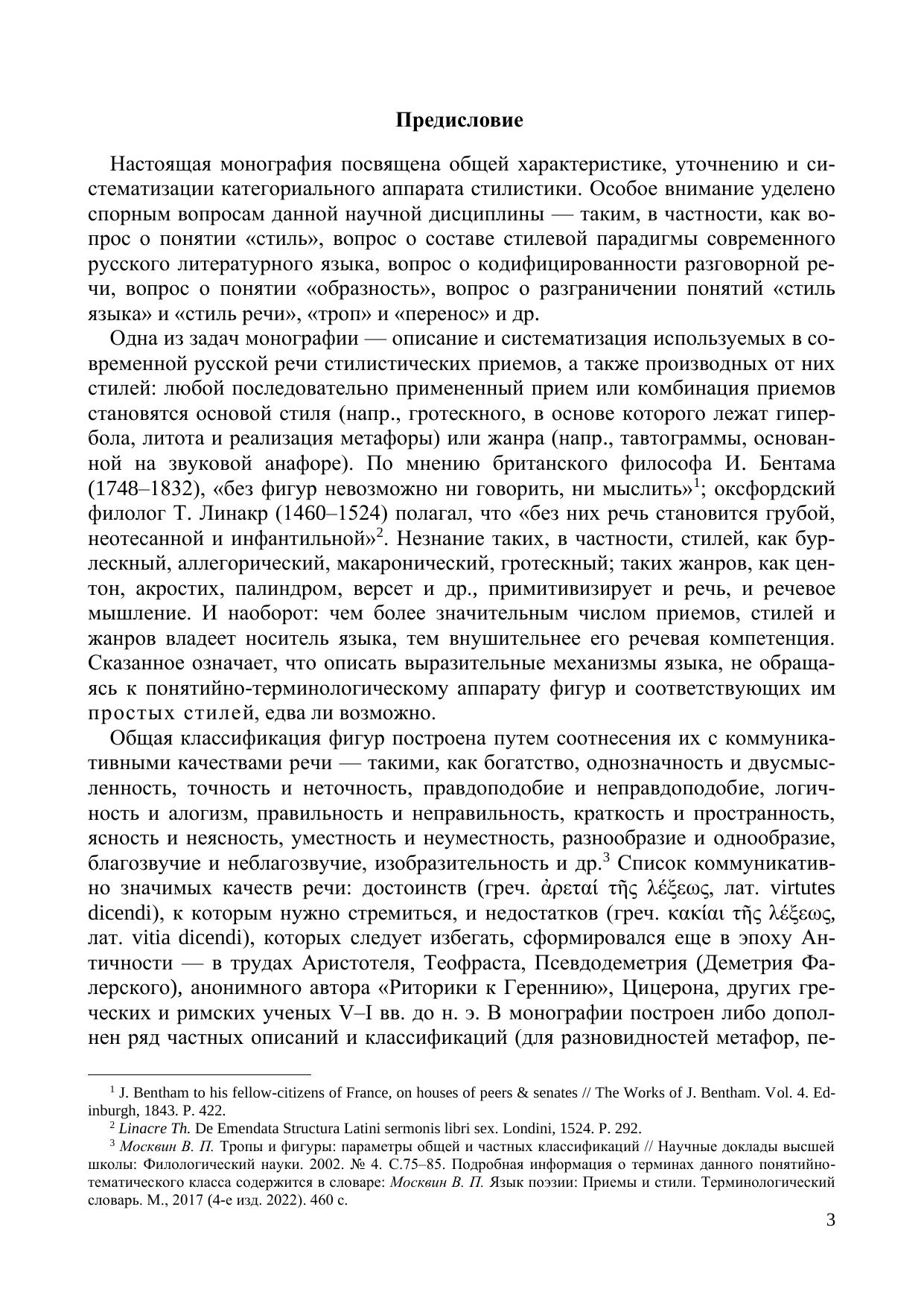 Предисловие

Настоящая монография посвящена общей характеристике, уточнению и систематизации категориального аппарата стилистики. Особое внимание уделено спорным вопросам данной научной дисциплины — таким, в частности, как вопрос о понятии «стиль», вопрос о составе стилевой парадигмы современного русского литературного языка, вопрос о кодифицированности разговорной речи, вопрос о понятии «образность», вопрос о разграничении понятий «стиль языка» и «стиль речи», «троп» и «перенос» и др.

Одна из задач монографии — описание и систематизация используемых в современной русской речи стилистических приемов, а также производных от них стилей: любой последовательно примененный прием или комбинация приемов становятся основой стиля (напр., гротескного, в основе которого лежат гипербола, литота и реализация метафоры) или жанра (напр., тавтограммы, основанной на звуковой анафоре). По мнению британского философа И. Бентама (1748–1832), «без фигур невозможно ни говорить, ни мыслить»$^1$; оксфордский филолог Т. Линакр (1460–1524) полагал, что «без них речь становится грубой, неотесанной и инфантильной»$^2$. Незнание таких, в частности, стилей, как бурлескный, аллегорический, макаронический, гротескный; таких жанров, как центон, акростих, палиндром, версет и др., примитивизирует и речь, и речевое мышление. И наоборот: чем более значительным числом приемов, стилей и жанров владеет носитель языка, тем внушительнее его речевая компетенция. Сказанное означает, что описать выразительные механизмы языка, не обращаясь к понятийно-терминологическому аппарату фигур и соответствующих им простых стилей, едва ли возможно.

Общая классификация фигур построена путем соотнесения их с коммуникативными качествами речи — такими, как богатство, однозначность и двусмысленность, точность и неточность, правдоподобие и неправдоподобие, логичность и алогизм, правильность и неправильность, краткость и пространность, ясность и неясность, уместность и неуместность, разнообразие и однообразие, благозвучие и неблагозвучие, изобразительность и др.$^3$ Список коммуникативно значимых качеств речи: достоинств (греч. ἀρεταί τῆς λέξεως, лат. virtutes dicendi), к которым нужно стремиться, и недостатков (греч. κακίαι τῆς λέξεως, лат. vitia dicendi), которых следует избегать, сформировался еще в эпоху Античности — в трудах Аристотеля, Теофраста, Псевдодеметрия (Деметрия Фалерского), анонимного автора «Риторики к Гереннию», Цицерона, других греческих и римских ученых V–I вв. до н. э. В монографии построен либо дополнен ряд частных описаний и классификаций (для разновидностей метафор, пе-

$^1$ J. Bentham to his fellow-citizens of France, on houses of peers & senates // The Works of J. Bentham. Vol. 4. Edinburgh, 1843. P. 422.
$^2$ Linacre Th. De Emendata Structura Latini sermonis libri sex. Londini, 1524. P. 292.
$^3$ Москвин В. П. Тропы и фигуры: параметры общей и частных классификаций // Научные доклады высшей школы: Филологический науки. 2002. № 4. С.75–85. Подробная информация о терминах данного понятийно-тематического класса содержится в словаре: Москвин В. П. Язык поэзии: Приемы и стили. Терминологический словарь. М., 2017 (4-е изд. 2022). 460 с.

3